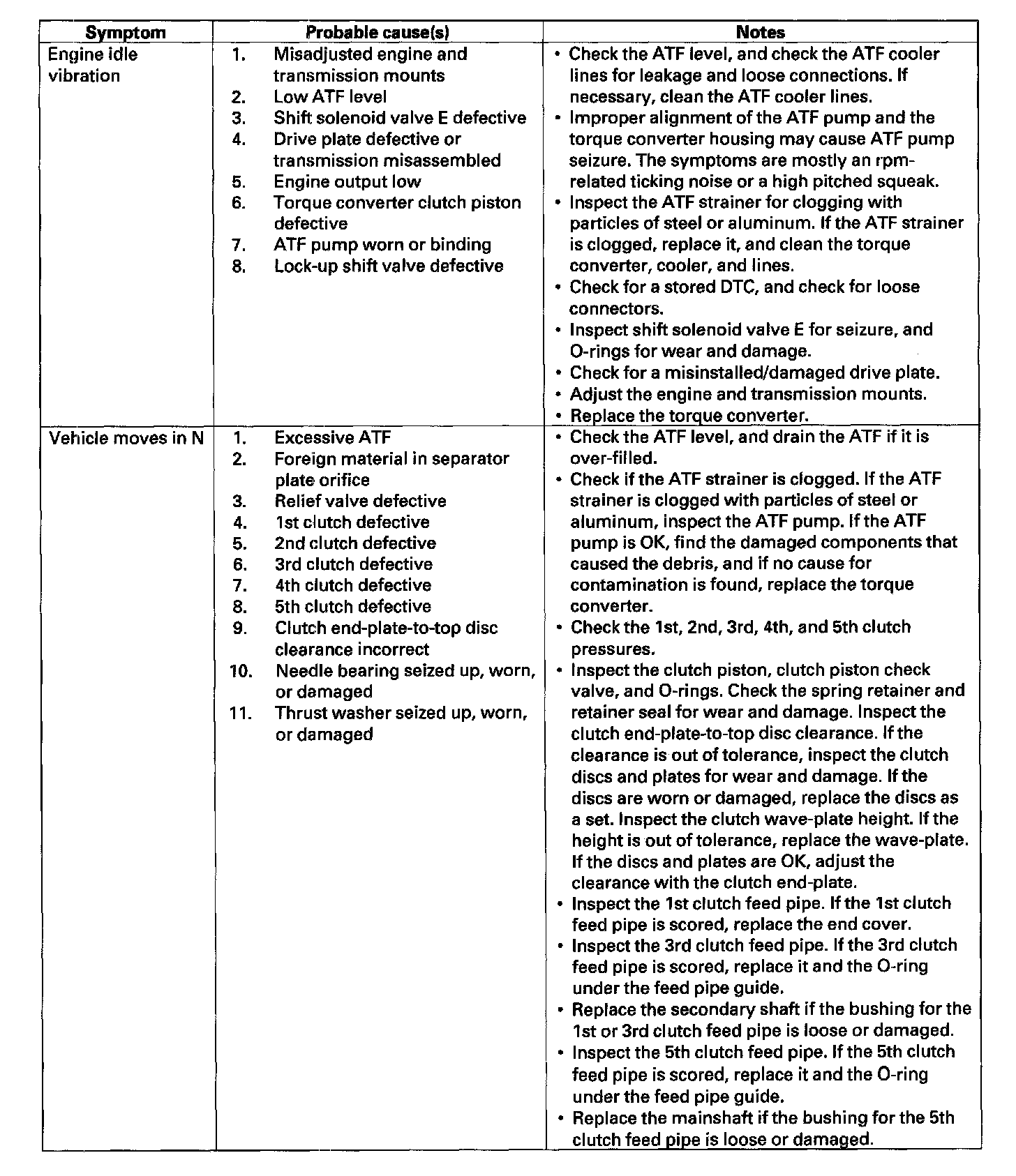 | Symptom | Probable cause(s) | Notes |
|---|---|---|
| Engine idle vibration | 1. Misadjusted engine and transmission mounts<br>2. Low ATF level<br>3. Shift solenoid valve E defective<br>4. Drive plate defective or transmission misassembled<br>5. Engine output low<br>6. Torque converter clutch piston defective<br>7. ATF pump worn or binding<br>8. Lock-up shift valve defective | • Check the ATF level, and check the ATF cooler lines for leakage and loose connections. If necessary, clean the ATF cooler lines.<br>• Improper alignment of the ATF pump and the torque converter housing may cause ATF pump seizure. The symptoms are mostly an rpm-related ticking noise or a high pitched squeak.<br>• Inspect the ATF strainer for clogging with particles of steel or aluminum. If the ATF strainer is clogged, replace it, and clean the torque converter, cooler, and lines.<br>• Check for a stored DTC, and check for loose connectors.<br>• Inspect shift solenoid valve E for seizure, and O-rings for wear and damage.<br>• Check for a misinstalled/damaged drive plate.<br>• Adjust the engine and transmission mounts.<br>• Replace the torque converter. |
| Vehicle moves in N | 1. Excessive ATF<br>2. Foreign material in separator plate orifice<br>3. Relief valve defective<br>4. 1st clutch defective<br>5. 2nd clutch defective<br>6. 3rd clutch defective<br>7. 4th clutch defective<br>8. 5th clutch defective<br>9. Clutch end-plate-to-top disc clearance incorrect<br>10. Needle bearing seized up, worn, or damaged<br>11. Thrust washer seized up, worn, or damaged | • Check the ATF level, and drain the ATF if it is over-filled.<br>• Check if the ATF strainer is clogged. If the ATF strainer is clogged with particles of steel or aluminum, inspect the ATF pump. If the ATF pump is OK, find the damaged components that caused the debris, and if no cause for contamination is found, replace the torque converter.<br>• Check the 1st, 2nd, 3rd, 4th, and 5th clutch pressures.<br>• Inspect the clutch piston, clutch piston check valve, and O-rings. Check the spring retainer and retainer seal for wear and damage. Inspect the clutch end-plate-to-top disc clearance. If the clearance is out of tolerance, inspect the clutch discs and plates for wear and damage. If the discs are worn or damaged, replace the discs as a set. Inspect the clutch wave-plate height. If the height is out of tolerance, replace the wave-plate. If the discs and plates are OK, adjust the clearance with the clutch end-plate.<br>• Inspect the 1st clutch feed pipe. If the 1st clutch feed pipe is scored, replace the end cover.<br>• Inspect the 3rd clutch feed pipe. If the 3rd clutch feed pipe is scored, replace it and the O-ring under the feed pipe guide.<br>• Replace the secondary shaft if the bushing for the 1st or 3rd clutch feed pipe is loose or damaged.<br>• Inspect the 5th clutch feed pipe. If the 5th clutch feed pipe is scored, replace it and the O-ring under the feed pipe guide.<br>• Replace the mainshaft if the bushing for the 5th clutch feed pipe is loose or damaged. |